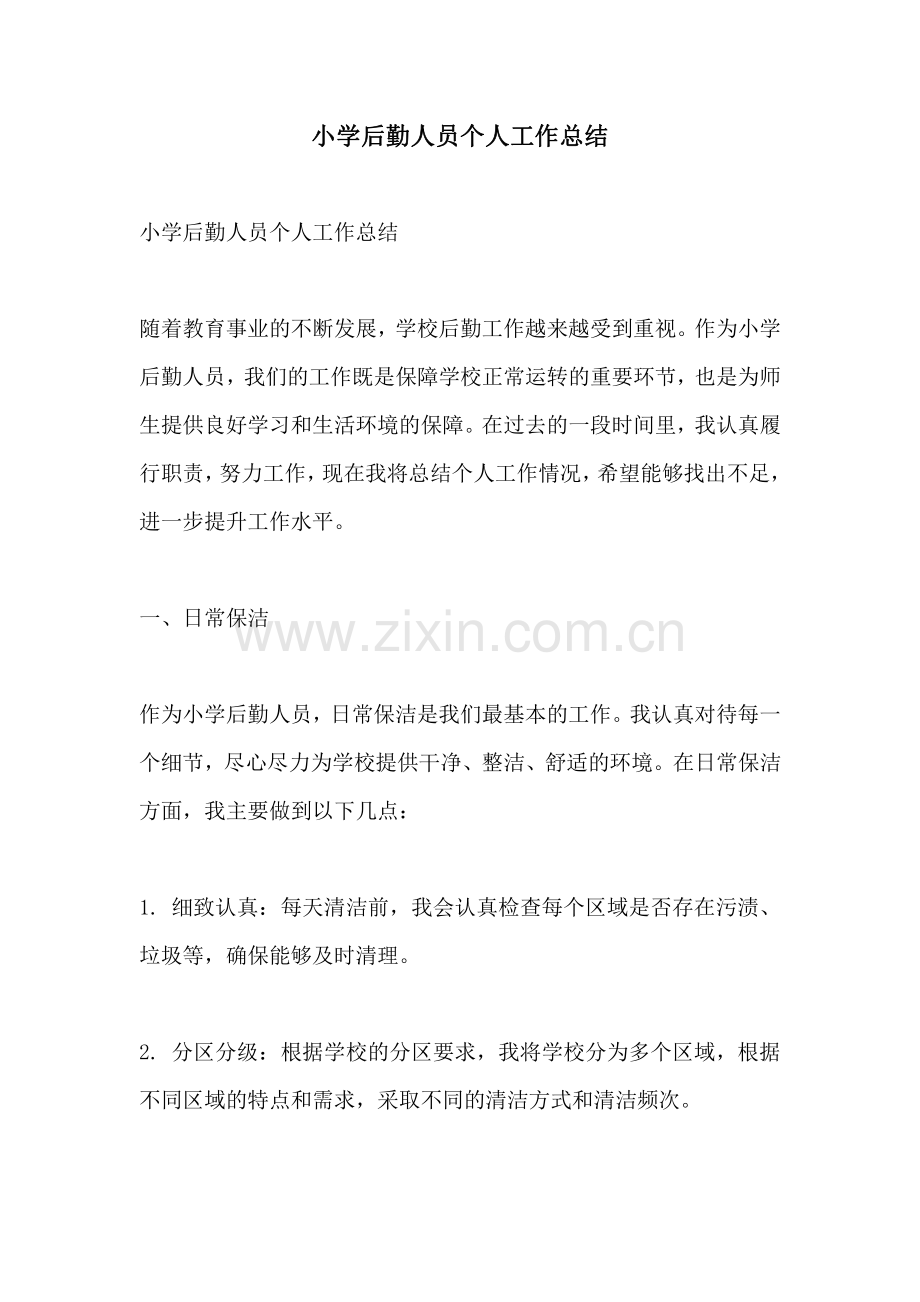 小学后勤人员个人工作总结

小学后勤人员个人工作总结

随着教育事业的不断发展，学校后勤工作越来越受到重视。作为小学后勤人员，我们的工作既是保障学校正常运转的重要环节，也是为师生提供良好学习和生活环境的保障。在过去的一段时间里，我认真履行职责，努力工作，现在我将总结个人工作情况，希望能够找出不足，进一步提升工作水平。

一、日常保洁

www.zixin.com.cn

作为小学后勤人员，日常保洁是我们最基本的工作。我认真对待每一个细节，尽心尽力为学校提供干净、整洁、舒适的环境。在日常保洁方面，我主要做到以下几点：

1. 细致认真：每天清洁前，我会认真检查每个区域是否存在污渍、垃圾等，确保能够及时清理。

2. 分区分级：根据学校的分区要求，我将学校分为多个区域，根据不同区域的特点和需求，采取不同的清洁方式和清洁频次。